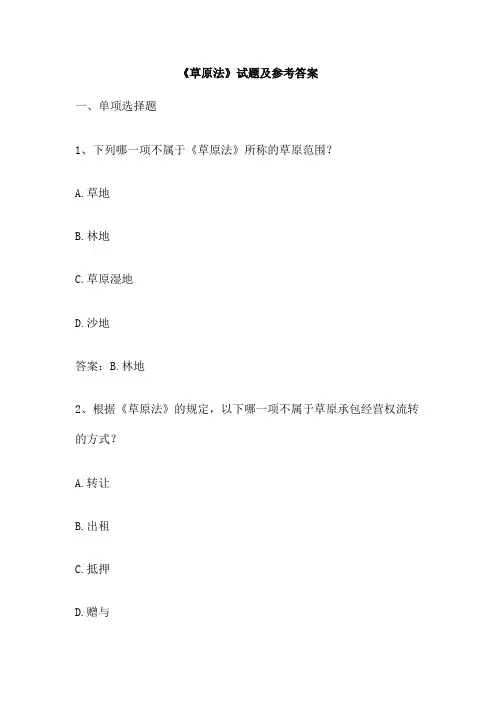 《草原法》试题及参考答案

一、单项选择题

1、下列哪一项不属于《草原法》所称的草原范围？

A. 草地

B. 林地

C. 草原湿地

D. 沙地

答案：B. 林地

2、根据《草原法》的规定，以下哪一项不属于草原承包经营权流转的方式？

A. 转让

B. 出租

C. 抵押

D. 赠与